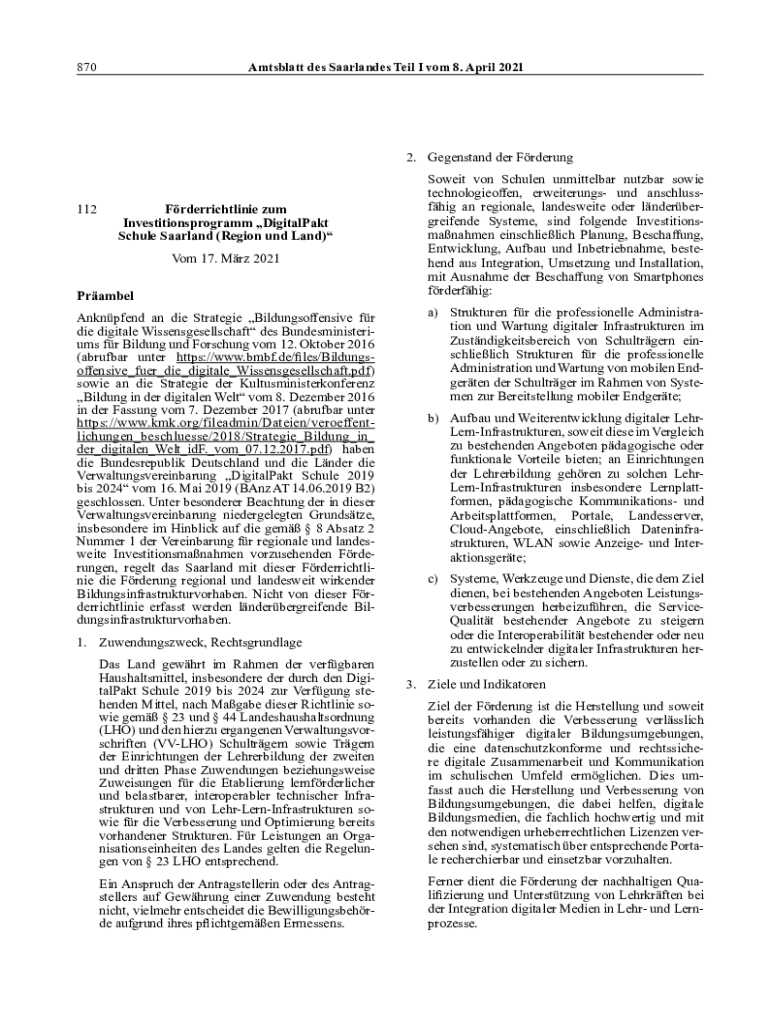 870 Amtsblatt des Saarlandes Teil I vom 8. April 2021

112 Förderrichtlinie zum Investitionsprogramm „DigitalPakt Schule Saarland (Region und Land)“

Vom 17. März 2021

Präambel

Anknüpfend an die Strategie „Bildungsoffensive für die digitale Wissensgesellschaft“ des Bundesministeriums für Bildung und Forschung vom 12. Oktober 2016 (abrufbar unter https://www.bmbf.de/files/Bildungsoffensive_fuer_die_digitale_Wissensgesellschaft.pdf) sowie an die Strategie der Kultusministerkonferenz „Bildung in der digitalen Welt“ vom 8. Dezember 2016 in der Fassung vom 7. Dezember 2017 (abrufbar unter https://www.kmk.org/fileadmin/Dateien/veroeffentlichungen_beschluesse/2018/Strategie_Bildung_in_der_digitalen_Welt_idF._vom_07.12.2017.pdf) haben die Bundesrepublik Deutschland und die Länder die Verwaltungsvereinbarung „DigitalPakt Schule 2019 bis 2024“ vom 16. Mai 2019 (BAnz AT 14.06.2019 B2) geschlossen. Unter besonderer Beachtung der in dieser Verwaltungsvereinbarung niedergelegten Grundsätze, insbesondere im Hinblick auf die gemäß § 8 Absatz 2 Nummer 1 der Vereinbarung für regionale und landesweite Investitionsmaßnahmen vorzusehenden Förderungen, regelt das Saarland mit dieser Förderrichtlinie die Förderung regional und landesweit wirkender Bildungsinfrastrukturvorhaben. Nicht von dieser Förderrichtlinie erfasst werden länderübergreifende Bildungsinfrastrukturvorhaben.

1. Zuwendungszweck, Rechtsgrundlage

Das Land gewährt im Rahmen der verfügbaren Haushaltsmittel, insbesondere der durch den DigitalPakt Schule 2019 bis 2024 zur Verfügung stehenden Mittel, nach Maßgabe dieser Richtlinie sowie gemäß § 23 und § 44 Landeshaushaltsordnung (LHO) und den hierzu ergangenen Verwaltungsvorschriften (VV-LHO) Schulträgern sowie Trägern der Einrichtungen der Lehrerbildung der zweiten und dritten Phase Zuwendungen beziehungsweise Zuweisungen für die Etablierung lernförderlicher und belastbarer, interoperabler technischer Infrastrukturen und von Lehr-Lern-Infrastrukturen sowie für die Verbesserung und Optimierung bereits vorhandener Strukturen. Für Leistungen an Organisationseinheiten des Landes gelten die Regelungen von § 23 LHO entsprechend.

Ein Anspruch der Antragstellerin oder des Antragstellers auf Gewährung einer Zuwendung besteht nicht, vielmehr entscheidet die Bewilligungsbehörde aufgrund ihres pflichtgemäßen Ermessens.

2. Gegenstand der Förderung

Soweit von Schulen unmittelbar nutzbar sowie technologieoffen, erweiterungs- und anschlussfähig an regionale, landesweite oder länderübergreifende Systeme, sind folgende Investitionsmaßnahmen einschließlich Planung, Beschaffung, Entwicklung, Aufbau und Inbetriebnahme, bestehend aus Integration, Umsetzung und Installation, mit Ausnahme der Beschaffung von Smartphones förderfähig:

a) Strukturen für die professionelle Administration und Wartung digitaler Infrastrukturen im Zuständigkeitsbereich von Schulträgern einschließlich Strukturen für die professionelle Administration und Wartung von mobilen Endgeräten der Schulträger im Rahmen von Systemen zur Bereitstellung mobiler Endgeräte;

b) Aufbau und Weiterentwicklung digitaler Lehr-Lern-Infrastrukturen, soweit diese im Vergleich zu bestehenden Angeboten pädagogische oder funktionale Vorteile bieten; an Einrichtungen der Lehrerbildung gehören zu solchen Lehr-Lern-Infrastrukturen insbesondere Lernplattformen, pädagogische Kommunikations- und Arbeitsplattformen, Portale, Landesserver, Cloud-Angebote, einschließlich Dateninfrastrukturen, WLAN sowie Anzeige- und Interaktionsgeräte;

c) Systeme, Werkzeuge und Dienste, die dem Ziel dienen, bei bestehenden Angeboten Leistungsverbesserungen herbeizuführen, die Service-Qualität bestehender Angebote zu steigern oder die Interoperabilität bestehender oder neu zu entwickelnder digitaler Infrastrukturen herzustellen oder zu sichern.

3. Ziele und Indikatoren

Ziel der Förderung ist die Herstellung und soweit bereits vorhanden die Verbesserung verlässlich leistungsfähiger digitaler Bildungsumgebungen, die eine datenschutzkonforme und rechtssichere digitale Zusammenarbeit und Kommunikation im schulischen Umfeld ermöglichen. Dies umfasst auch die Herstellung und Verbesserung von Bildungsumgebungen, die dabei helfen, digitale Bildungsmedien, die fachlich hochwertig und mit den notwendigen urheberrechtlichen Lizenzen versehen sind, systematisch über entsprechende Portale recherchierbar und einsetzbar vorzuhalten.

Ferner dient die Förderung der nachhaltigen Qualifizierung und Unterstützung von Lehrkräften bei der Integration digitaler Medien in Lehr- und Lernprozesse.